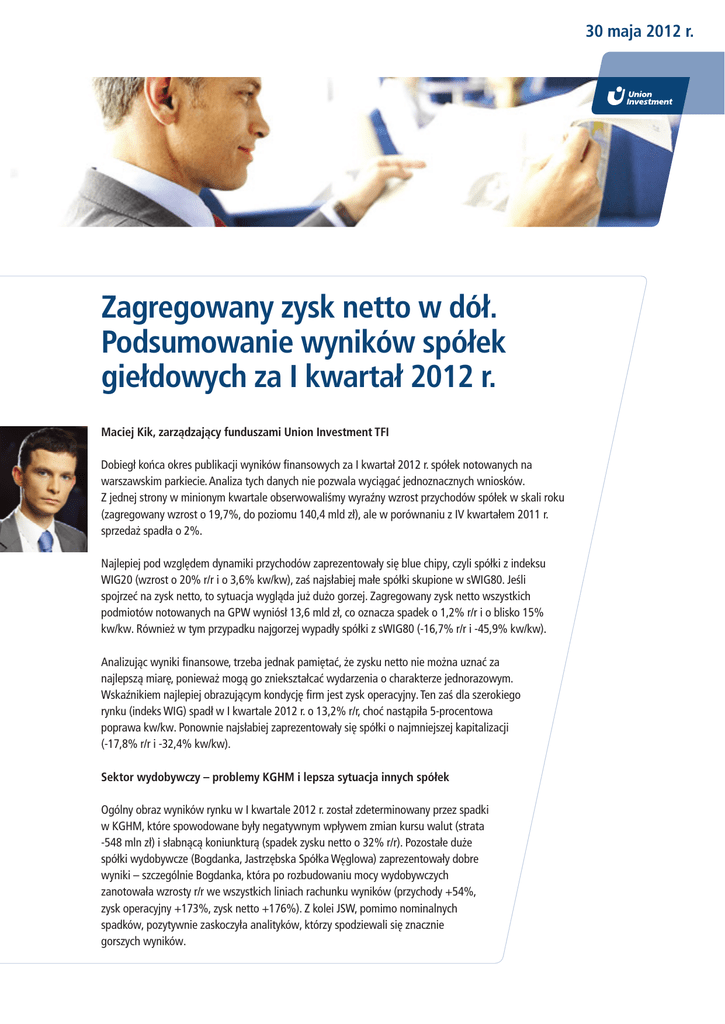 30 maja 2012 r.

Union Investment

Zagregowany zysk netto w dół. Podsumowanie wyników spółek giełdowych za I kwartał 2012 r.

Maciej Kik, zarządzający funduszami Union Investment TFI

Dobiegł końca okres publikacji wyników finansowych za I kwartał 2012 r. spółek notowanych na warszawskim parkiecie. Analiza tych danych nie pozwala wyciągać jednoznacznych wniosków. Z jednej strony w minionym kwartale obserwowaliśmy wyraźny wzrost przychodów spółek w skali roku (zagregowany wzrost o 19,7%, do poziomu 140,4 mld zł), ale w porównaniu z IV kwartałem 2011 r. sprzedaż spadła o 2%.

Najlepiej pod względem dynamiki przychodów zaprezentowały się blue chipy, czyli spółki z indeksu WIG20 (wzrost o 20% r/r i o 3,6% kw/kw), zaś najsłabiej małe spółki skupione w sWIG80. Jeśli spojrzeć na zysk netto, to sytuacja wygląda już dużo gorzej. Zagregowany zysk netto wszystkich podmiotów notowanych na GPW wyniósł 13,6 mld zł, co oznacza spadek o 1,2% r/r i o blisko 15% kw/kw. Również w tym przypadku najgorzej wypadły spółki z sWIG80 (-16,7% r/r i -45,9% kw/kw).

Analizując wyniki finansowe, trzeba jednak pamiętać, że zysku netto nie można uznać za najlepszą miarę, ponieważ mogą go zniekształcać wydarzenia o charakterze jednorazowym. Wskaźnikiem najlepiej obrazującym kondycję firm jest zysk operacyjny. Ten zaś dla szerokiego rynku (indeks WIG) spadł w I kwartale 2012 r. o 13,2% r/r, choć nastąpiła 5-procentowa poprawa kw/kw. Ponownie najsłabiej zaprezentowały się spółki o najmniejszej kapitalizacji (-17,8% r/r i -32,4% kw/kw).

Sektor wydobywczy – problemy KGHM i lepsza sytuacja innych spółek

Ogólny obraz wyników rynku w I kwartale 2012 r. został zdeterminowany przez spadki w KGHM, które spowodowane były negatywnym wpływem zmian kursu walut (strata -548 mln zł) i słabnącą koniunkturą (spadek zysku netto o 32% r/r). Pozostałe duże spółki wydobywcze (Bogdanka, Jastrzębska Spółka Węglowa) zaprezentowały dobre wyniki – szczególnie Bogdanka, która po rozbudowaniu mocy wydobywczych zanotowała wzrosty r/r we wszystkich liniach rachunku wyników (przychody +54%, zysk operacyjny +173%, zysk netto +176%). Z kolei JSW, pomimo nominalnych spadków, pozytywnie zaskoczyła analityków, którzy spodziewali się znacznie gorszych wyników.